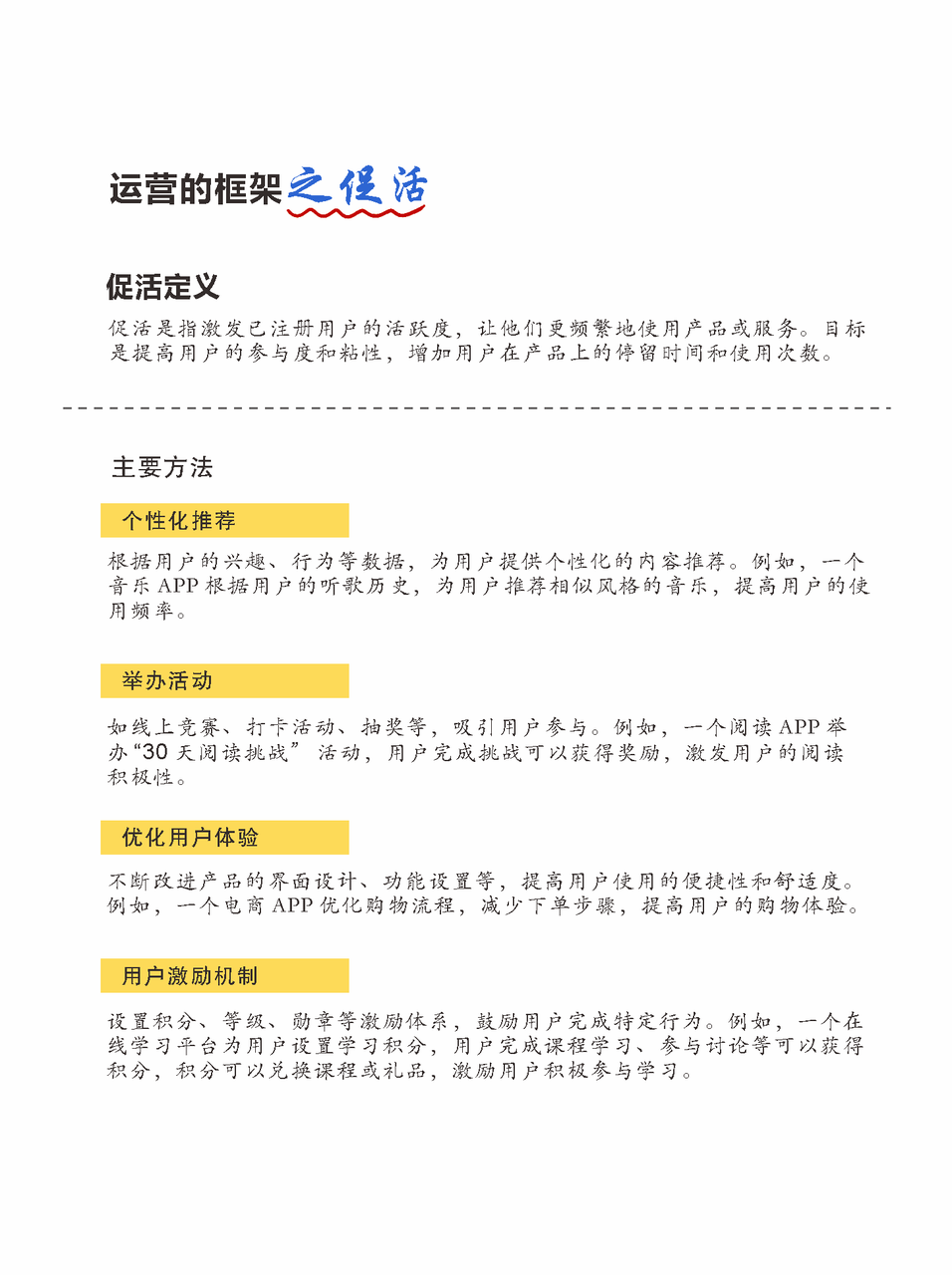 运营的框架之促活

促活定义

促活是指激发已注册用户的活跃度，让他们更频繁地使用产品或服务。目标是提高用户的参与度和粘性，增加用户在产品上的停留时间和使用次数。

主要方法

个性化推荐

根据用户的兴趣、行为等数据，为用户提供个性化的内容推荐。例如，一个音乐 APP 根据用户的听歌历史，为用户推荐相似风格的音乐，提高用户的使用频率。

举办活动

如线上竞赛、打卡活动、抽奖等，吸引用户参与。例如，一个阅读 APP 举办“30 天阅读挑战” 活动，用户完成挑战可以获得奖励，激发用户的阅读积极性。

优化用户体验

不断改进产品的界面设计、功能设置等，提高用户使用的便捷性和舒适度。例如，一个电商 APP 优化购物流程，减少下单步骤，提高用户的购物体验。

用户激励机制

设置积分、等级、勋章等激励体系，鼓励用户完成特定行为。例如，一个在线学习平台为用户设置学习积分，用户完成课程学习、参与讨论等可以获得积分，积分可以兑换课程或礼品，激励用户积极参与学习。